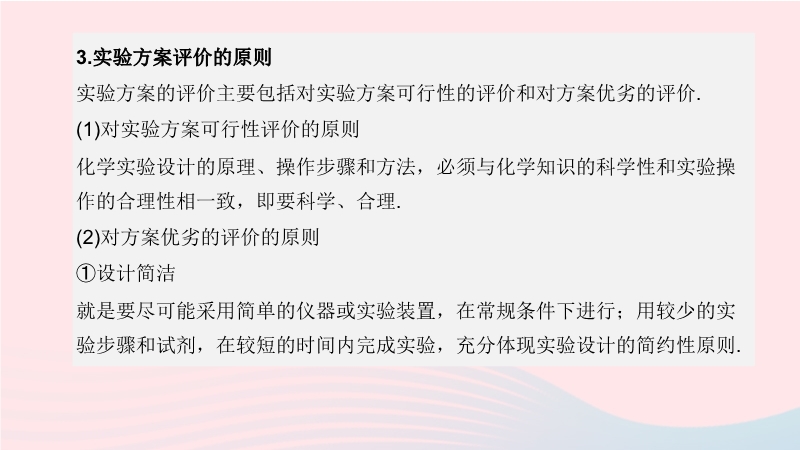 3.实验方案评价的原则

实验方案的评价主要包括对实验方案可行性的评价和对方案优劣的评价.

(1)对实验方案可行性评价的原则

化学实验设计的原理、操作步骤和方法，必须与化学知识的科学性和实验操作的合理性相一致，即要科学、合理.

(2)对方案优劣的评价的原则

①设计简洁

就是要尽可能采用简单的仪器或实验装置，在常规条件下进行；用较少的实验步骤和试剂，在较短的时间内完成实验，充分体现实验设计的简约性原则.